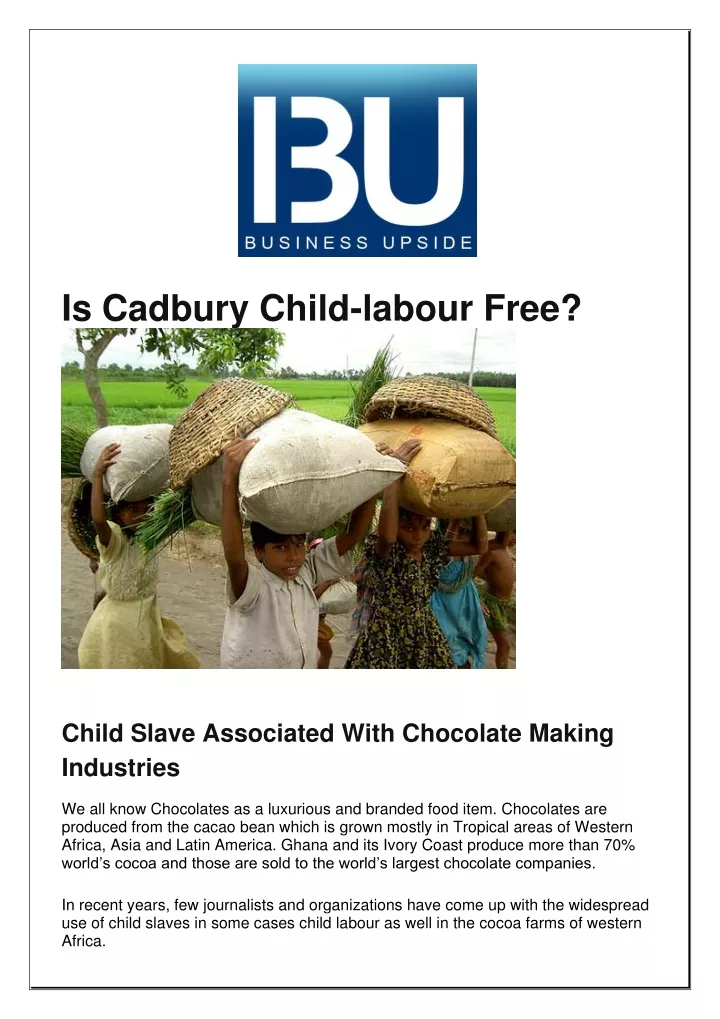 BU
BUSINESS UPSIDE

Is Cadbury Child-labour Free?

Child Slave Associated With Chocolate Making Industries

We all know Chocolates as a luxurious and branded food item. Chocolates are produced from the cacao bean which is grown mostly in Tropical areas of Western Africa, Asia and Latin America. Ghana and its Ivory Coast produce more than 70% world's cocoa and those are sold to the world's largest chocolate companies.

In recent years, few journalists and organizations have come up with the widespread use of child slaves in some cases child labour as well in the cocoa farms of western Africa.